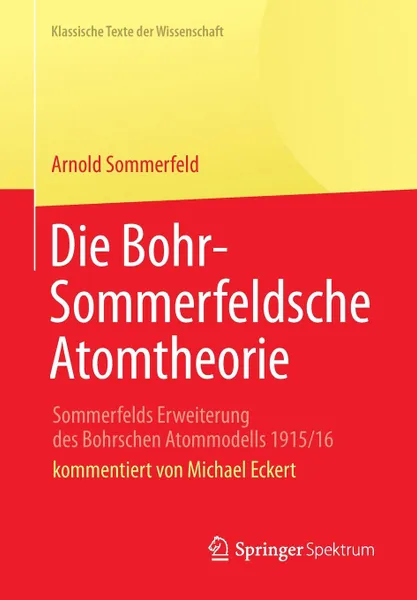 Klassische Texte der Wissenschaft

Arnold Sommerfeld

Die Bohr-Sommerfeldsche Atomtheorie

Sommerfelds Erweiterung des Bohrschen Atommodells 1915/16

kommentiert von Michael Eckert

Springer Spektrum